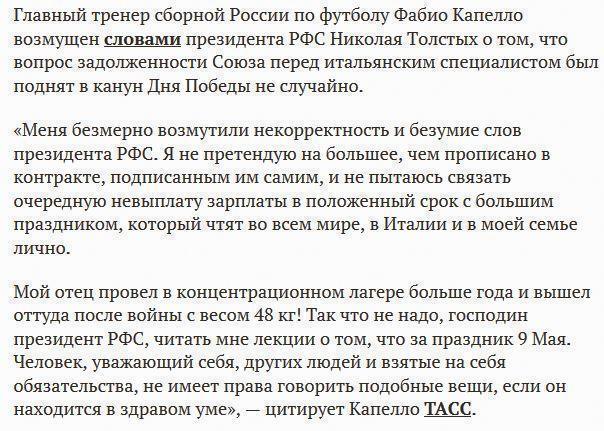 Главный тренер сборной России по футболу Фабио Капелло возмущен словами президента РФС Николая Толстых о том, что вопрос задолженности Союза перед итальянским специалистом был поднят в канун Дня Победы не случайно.

«Меня безмерно возмутили некорректность и безумие слов президента РФС. Я не претендую на большее, чем прописано в контракте, подписанным им самим, и не пытаюсь связать очередную невыплату зарплаты в положенный срок с большим праздником, который чтят во всем мире, в Италии и в моей семье лично.

Мой отец провел в концентрационном лагере больше года и вышел оттуда после войны с весом 48 кг! Так что не надо, господин президент РФС, читать мне лекции о том, что за праздник 9 Мая. Человек, уважающий себя, других людей и взятые на себя обязательства, не имеет права говорить подобные вещи, если он находится в здравом уме», — цитирует Капелло ТАСС.